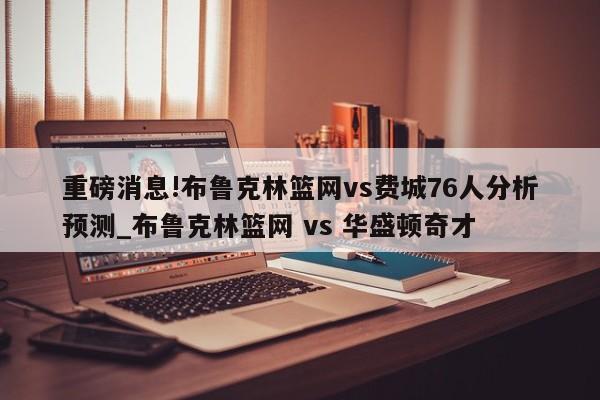 重磅消息!布鲁克林篮网vs费城76人分析预测_布鲁克林篮网 vs 华盛顿奇才